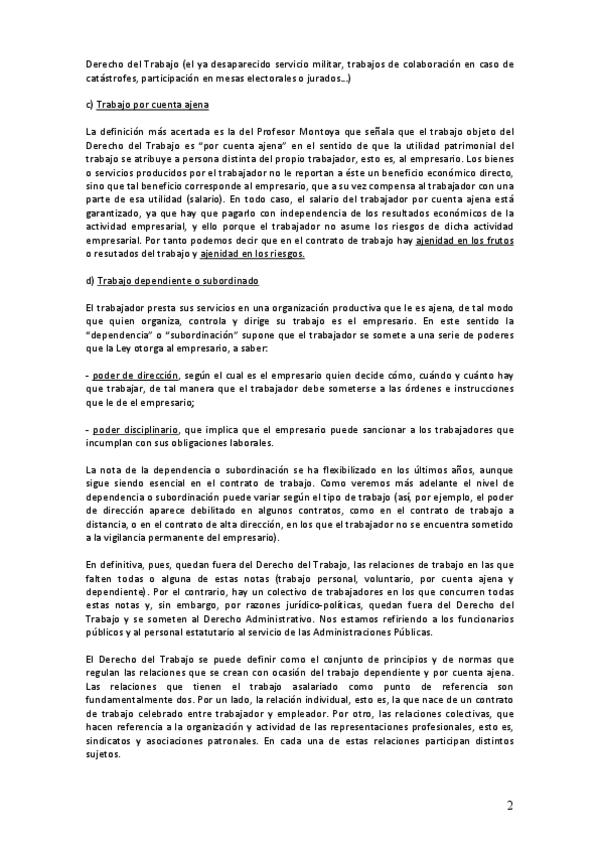 Derecho del Trabajo (el ya desaparecido servicio militar, trabajos de colaboración en caso de catástrofes, participación en mesas electorales o jurados…)

c) Trabajo por cuenta ajena

La definición más acertada es la del Profesor Montoya que señala que el trabajo objeto del Derecho del Trabajo es "por cuenta ajena" en el sentido de que la utilidad patrimonial del trabajo se atribuye a persona distinta del propio trabajador, esto es, al empresario. Los bienes o servicios producidos por el trabajador no le reportan a éste un beneficio económico directo, sino que tal beneficio corresponde al empresario, que a su vez compensa al trabajador con una parte de esa utilidad (salario). En todo caso, el salario del trabajador por cuenta ajena está garantizado, ya que hay que pagarlo con independencia de los resultados económicos de la actividad empresarial, y ello porque el trabajador no asume los riesgos de dicha actividad empresarial. Por tanto podemos decir que en el contrato de trabajo hay ajenidad en los frutos o resutados del trabajo y ajenidad en los riesgos.

d) Trabajo dependiente o subordinado

El trabajador presta sus servicios en una organización productiva que le es ajena, de tal modo que quien organiza, controla y dirige su trabajo es el empresario. En este sentido la "dependencia" o "subordinación" supone que el trabajador se somete a una serie de poderes que la Ley otorga al empresario, a saber:

- poder de dirección, según el cual es el empresario quien decide cómo, cuándo y cuánto hay que trabajar, de tal manera que el trabajador debe someterse a las órdenes e instrucciones que le de el empresario;

- poder disciplinario, que implica que el empresario puede sancionar a los trabajadores que incumplan con sus obligaciones laborales.

La nota de la dependencia o subordinación se ha flexibilizado en los últimos años, aunque sigue siendo esencial en el contrato de trabajo. Como veremos más adelante el nivel de dependencia o subordinación puede variar según el tipo de trabajo (así, por ejemplo, el poder de dirección aparece debilitado en algunos contratos, como en el contrato de trabajo a distancia, o en el contrato de alta dirección, en los que el trabajador no se encuentra sometido a la vigilancia permanente del empresario).

En definitiva, pues, quedan fuera del Derecho del Trabajo, las relaciones de trabajo en las que falten todas o alguna de estas notas (trabajo personal, voluntario, por cuenta ajena y dependiente). Por el contrario, hay un colectivo de trabajadores en los que concurren todas estas notas y, sin embargo, por razones jurídico-políticas, quedan fuera del Derecho del Trabajo y se someten al Derecho Administrativo. Nos estamos refiriendo a los funcionarios públicos y al personal estatutario al servicio de las Administraciones Públicas.

El Derecho del Trabajo se puede definir como el conjunto de principios y de normas que regulan las relaciones que se crean con ocasión del trabajo dependiente y por cuenta ajena. Las relaciones que tienen el trabajo asalariado como punto de referencia son fundamentalmente dos. Por un lado, la relación individual, esto es, la que nace de un contrato de trabajo celebrado entre trabajador y empleador. Por otro, las relaciones colectivas, que hacen referencia a la organización y actividad de las representaciones profesionales, esto es, sindicatos y asociaciones patronales. En cada una de estas relaciones participan distintos sujetos.

2